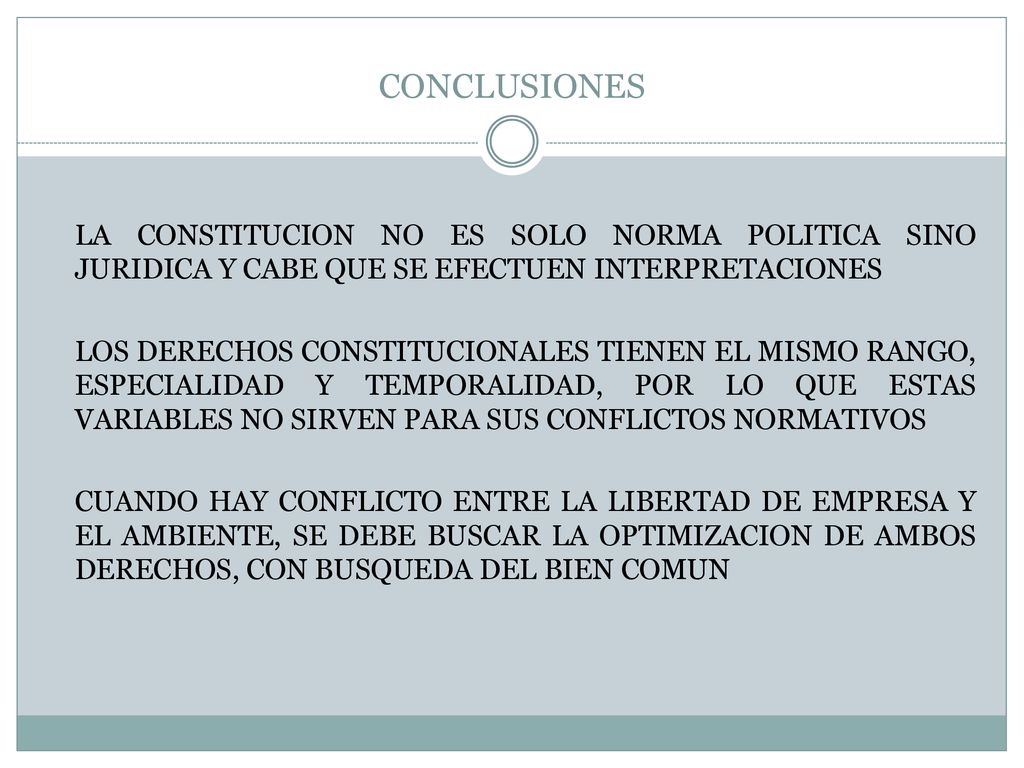 CONCLUSIONES

LA CONSTITUCION NO ES SOLO NORMA POLITICA SINO JURIDICA Y CABE QUE SE EFECTUEN INTERPRETACIONES

LOS DERECHOS CONSTITUCIONALES TIENEN EL MISMO RANGO, ESPECIALIDAD Y TEMPORALIDAD, POR LO QUE ESTAS VARIABLES NO SIRVEN PARA SUS CONFLICTOS NORMATIVOS

CUANDO HAY CONFLICTO ENTRE LA LIBERTAD DE EMPRESA Y EL AMBIENTE, SE DEBE BUSCAR LA OPTIMIZACION DE AMBOS DERECHOS, CON BUSQUEDA DEL BIEN COMUN